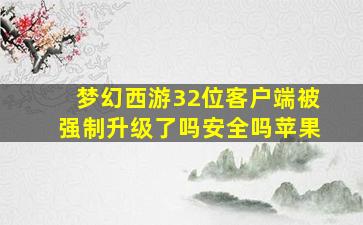 梦幻西游32位客户端被强制升级了吗安全吗苹果